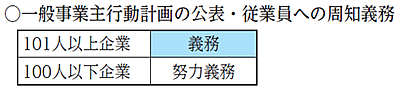 ○一般事業主行動計画の公表・従業員への周知義務

| 101人以上企業 | 義務 |
|---|---|
| 100人以下企業 | 努力義務 |